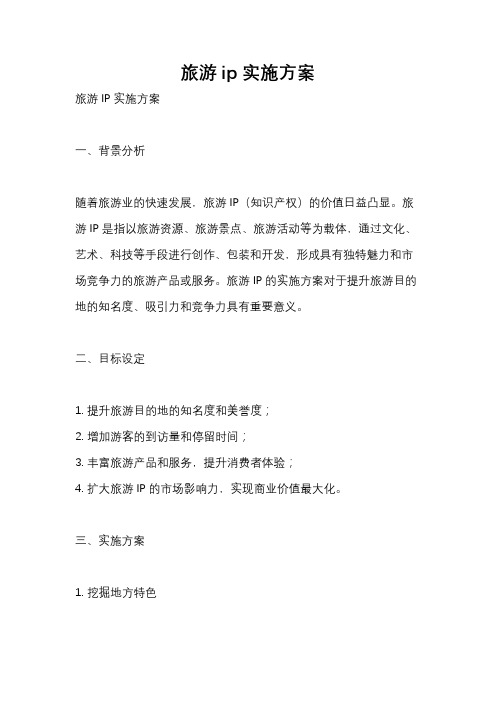 旅游 ip 实施方案

旅游 IP 实施方案

一、背景分析

随着旅游业的快速发展，旅游 IP（知识产权）的价值日益凸显。旅游 IP 是指以旅游资源、旅游景点、旅游活动等为载体，通过文化、艺术、科技等手段进行创作、包装和开发，形成具有独特魅力和市场竞争力的旅游产品或服务。旅游 IP 的实施方案对于提升旅游目的地的知名度、吸引力和竞争力具有重要意义。

二、目标设定

1. 提升旅游目的地的知名度和美誉度；

2. 增加游客的到访量和停留时间；

3. 丰富旅游产品和服务，提升消费者体验；

4. 扩大旅游 IP 的市场影响力，实现商业价值最大化。

三、实施方案

1. 挖掘地方特色